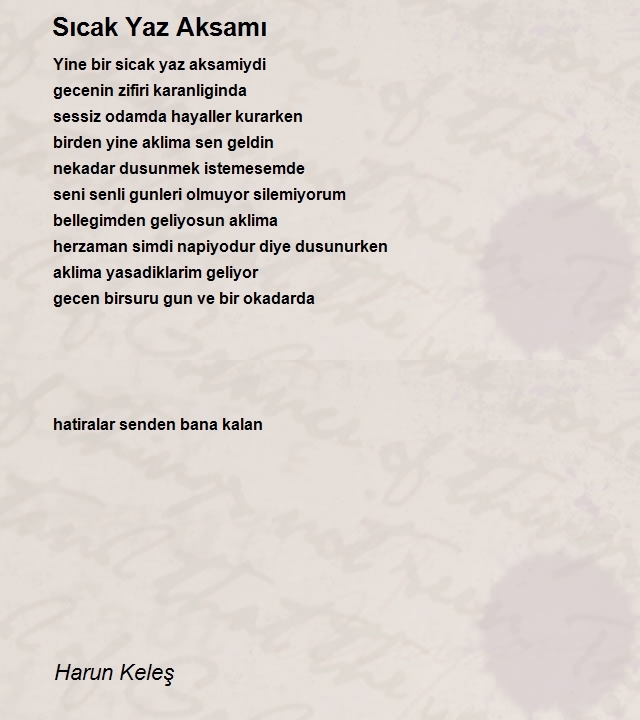 Sıcak Yaz Aksamı

Yine bir sicak yaz aksamiydi
gecenin zifiri karanliginda
sessiz odamda hayaller kurarken
birden yine aklima sen geldin
nekadar dusunmek istemesemde
seni senli gunleri olmuyor silemiyorum
bellegimden geliyosun aklima
herzaman simdi napiyodur diye dusunurken
aklima yasadiklarim geliyor
gecen birsuru gun ve bir okadarda

hatiralar senden bana kalan

Harun Keleş